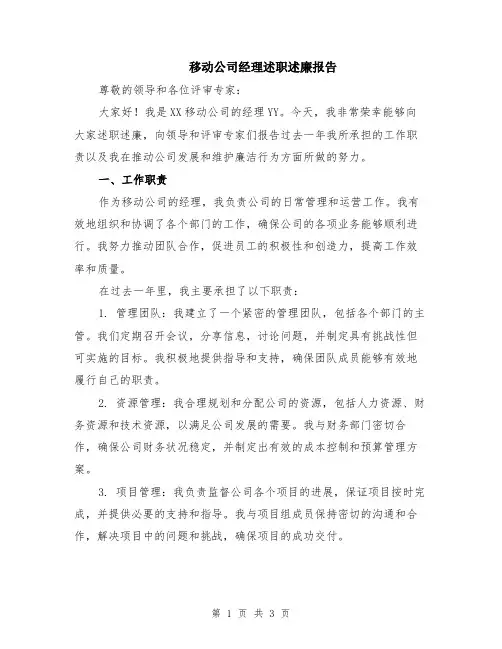 移动公司经理述职述廉报告

尊敬的领导和各位评审专家：

大家好！我是XX移动公司的经理YY。今天，我非常荣幸能够向大家述职述廉，向领导和评审专家们报告过去一年我所承担的工作职责以及我在推动公司发展和维护廉洁行为方面所做的努力。

一、工作职责

作为移动公司的经理，我负责公司的日常管理和运营工作。我有效地组织和协调了各个部门的工作，确保公司的各项业务能够顺利进行。我努力推动团队合作，促进员工的积极性和创造力，提高工作效率和质量。

在过去一年里，我主要承担了以下职责：

1. 管理团队：我建立了一个紧密的管理团队，包括各个部门的主管。我们定期召开会议，分享信息，讨论问题，并制定具有挑战性但可实施的目标。我积极地提供指导和支持，确保团队成员能够有效地履行自己的职责。

2. 资源管理：我合理规划和分配公司的资源，包括人力资源、财务资源和技术资源，以满足公司发展的需要。我与财务部门密切合作，确保公司财务状况稳定，并制定出有效的成本控制和预算管理方案。

3. 项目管理：我负责监督公司各个项目的进展，保证项目按时完成，并提供必要的支持和指导。我与项目组成员保持密切的沟通和合作，解决项目中的问题和挑战，确保项目的成功交付。

第 1 页 共 3 页